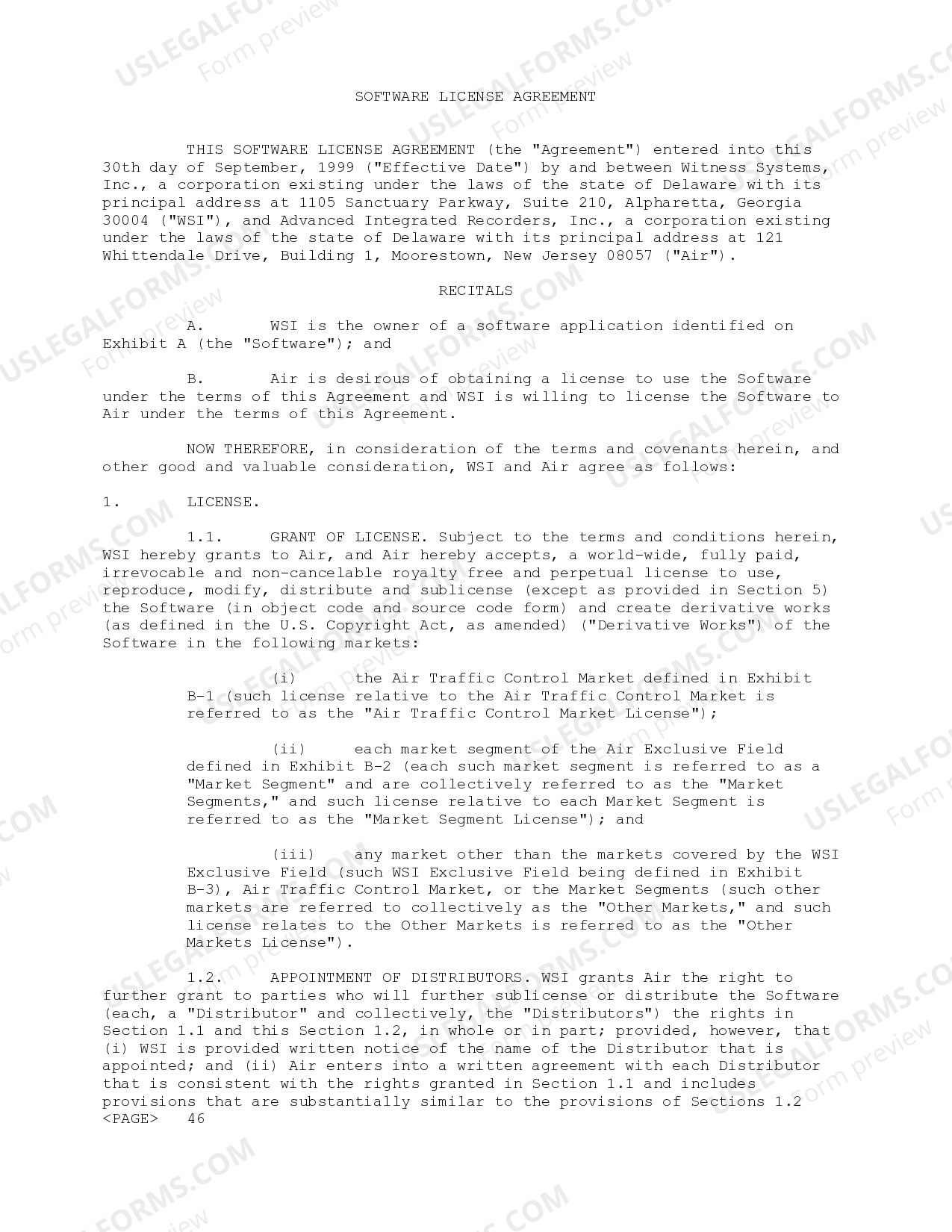 SOFTWARE LICENSE AGREEMENT

THIS SOFTWARE LICENSE AGREEMENT (the "Agreement") entered into this 30th day of September, 1999 ("Effective Date") by and between Witness Systems, Inc., a corporation existing under the laws of the state of Delaware with its principal address at 1105 Sanctuary Parkway, Suite 210, Alpharetta, Georgia 30004 ("WSI"), and Advanced Integrated Recorders, Inc., a corporation existing under the laws of the state of Delaware with its principal address at 121 Whittendale Drive, Building 1, Moorestown, New Jersey 08057 ("Air").

RECITALS

A. WSI is the owner of a software application identified on Exhibit A (the "Software"); and

B. Air is desirous of obtaining a license to use the Software under the terms of this Agreement and WSI is willing to license the Software to Air under the terms of this Agreement.

NOW THEREFORE, in consideration of the terms and covenants herein, and other good and valuable consideration, WSI and Air agree as follows:

1. LICENSE.

1.1. GRANT OF LICENSE. Subject to the terms and conditions herein, WSI hereby grants to Air, and Air hereby accepts, a world-wide, fully paid, irrevocable and non-cancelable royalty free and perpetual license to use, reproduce, modify, distribute and sublicense (except as provided in Section 5) the Software (in object code and source code form) and create derivative works (as defined in the U.S. Copyright Act, as amended) ("Derivative Works") of the Software in the following markets:

(i) the Air Traffic Control Market defined in Exhibit B-1 (such license relative to the Air Traffic Control Market is referred to as the "Air Traffic Control Market License");

(ii) each market segment of the Air Exclusive Field defined in Exhibit B-2 (each such market segment is referred to as a "Market Segment" and are collectively referred to as the "Market Segments," and such license relative to each Market Segment is referred to as the "Market Segment License"); and

(iii) any market other than the markets covered by the WSI Exclusive Field (such WSI Exclusive Field being defined in Exhibit B-3), Air Traffic Control Market, or the Market Segments (such other markets are referred to collectively as the "Other Markets," and such license relates to the Other Markets is referred to as the "Other Markets License").

1.2. APPOINTMENT OF DISTRIBUTORS. WSI grants Air the right to further grant to parties who will further sublicense or distribute the Software (each, a "Distributor" and collectively, the "Distributors") the rights in Section 1.1 and this Section 1.2, in whole or in part; provided, however, that (i) WSI is provided written notice of the name of the Distributor that is appointed; and (ii) Air enters into a written agreement with each Distributor that is consistent with the rights granted in Section 1.1 and includes provisions that are substantially similar to the provisions of Sections 1.2
<PAGE> 46

USLEGALFORMS.COM
Form preview